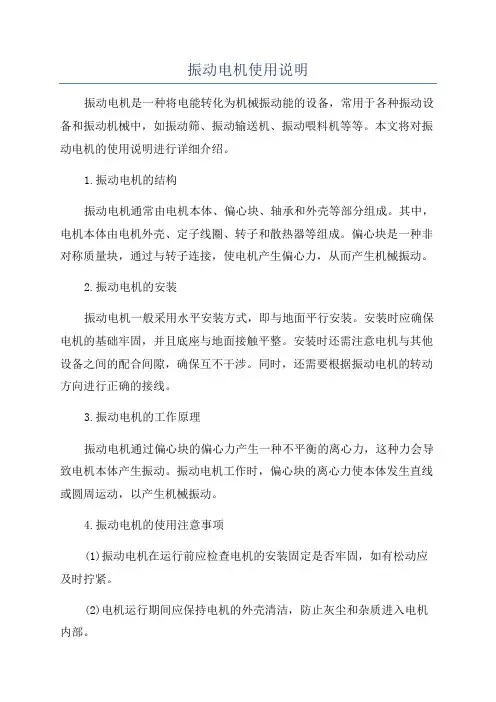 振动电机使用说明

振动电机是一种将电能转化为机械振动能的设备，常用于各种振动设备和振动机械中，如振动筛、振动输送机、振动喂料机等等。本文将对振动电机的使用说明进行详细介绍。

1.振动电机的结构

振动电机通常由电机本体、偏心块、轴承和外壳等部分组成。其中，电机本体由电机外壳、定子线圈、转子和散热器等组成。偏心块是一种非对称质量块，通过与转子连接，使电机产生偏心力，从而产生机械振动。

2.振动电机的安装

振动电机一般采用水平安装方式，即与地面平行安装。安装时应确保电机的基础牢固，并且底座与地面接触平整。安装时还需注意电机与其他设备之间的配合间隙，确保互不干涉。同时，还需要根据振动电机的转动方向进行正确的接线。

3.振动电机的工作原理

振动电机通过偏心块的偏心力产生一种不平衡的离心力，这种力会导致电机本体产生振动。振动电机工作时，偏心块的离心力使本体发生直线或圆周运动，以产生机械振动。

4.振动电机的使用注意事项

(1)振动电机在运行前应检查电机的安装固定是否牢固，如有松动应及时拧紧。

(2)电机运行期间应保持电机的外壳清洁，防止灰尘和杂质进入电机内部。